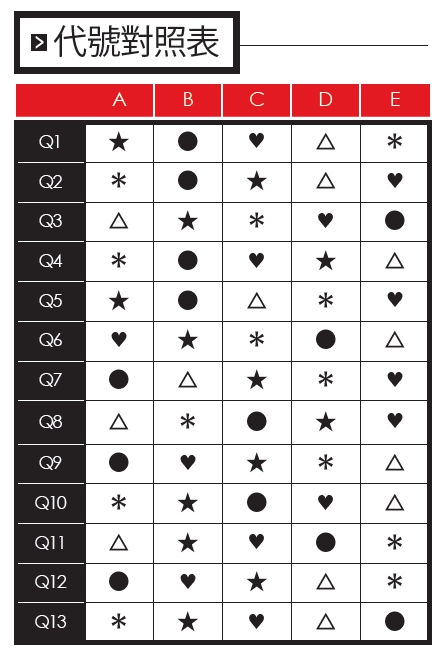 代號對照表

| | A | B | C | D | E |
|---|---|---|---|---|---|
| Q1 | ★ | ● | ♥ | △ | ＊ |
| Q2 | ＊ | ● | ★ | △ | ♥ |
| Q3 | △ | ★ | ＊ | ♥ | ● |
| Q4 | ＊ | ● | ♥ | ★ | △ |
| Q5 | ★ | ● | △ | ＊ | ♥ |
| Q6 | ♥ | ★ | ＊ | ● | △ |
| Q7 | ● | △ | ★ | ＊ | ♥ |
| Q8 | △ | ＊ | ● | ★ | ♥ |
| Q9 | ● | ♥ | ★ | ＊ | △ |
| Q10 | ＊ | ★ | ● | ♥ | △ |
| Q11 | △ | ★ | ♥ | ● | ＊ |
| Q12 | ● | ♥ | ★ | △ | ＊ |
| Q13 | ＊ | ★ | ♥ | △ | ● |